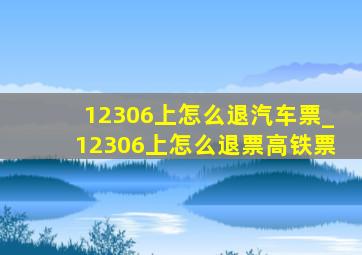 12306上怎么退汽车票_12306上怎么退票高铁票